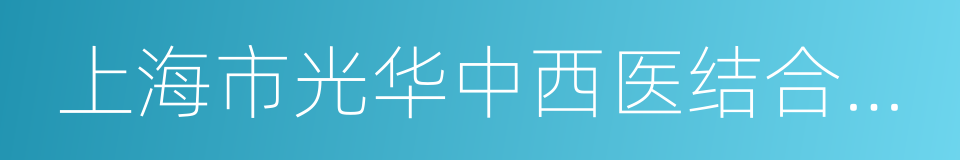 上海市光华中西医结合…